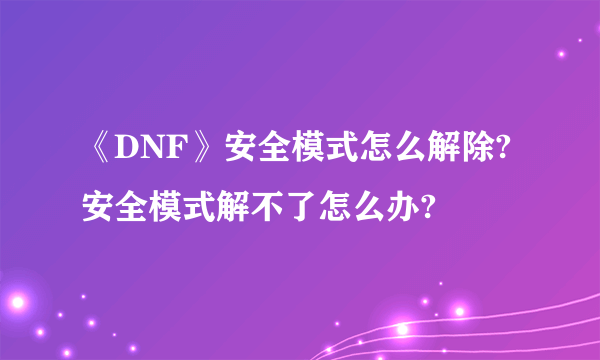 《DNF》安全模式怎么解除?安全模式解不了怎么办?